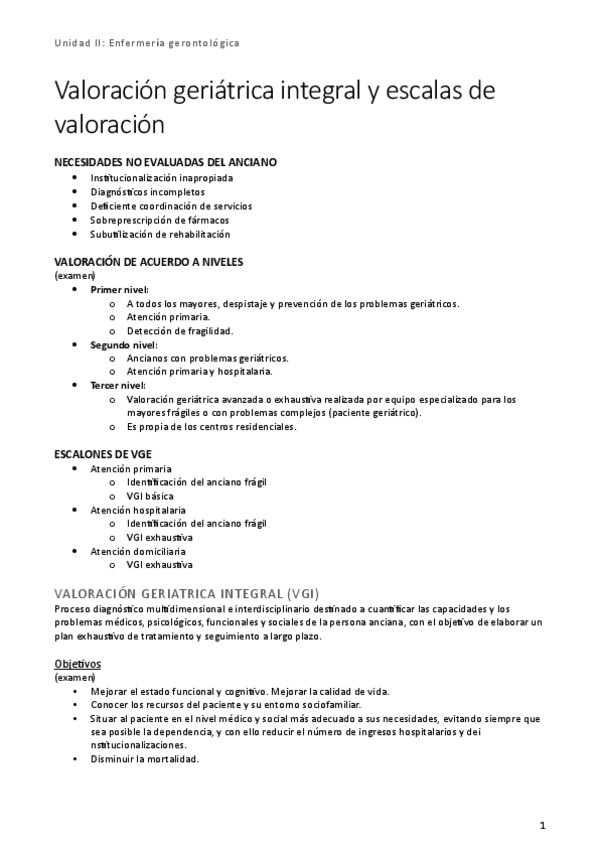 Unidad II: Enfermería gerontológica

Valoración geriátrica integral y escalas de valoración

NECESIDADES NO EVALUADAS DEL ANCIANO
- Institucionalización inapropiada
- Diagnósticos incompletos
- Deficiente coordinación de servicios
- Sobreprescripción de fármacos
- Subutilización de rehabilitación

VALORACIÓN DE ACUERDO A NIVELES
(examen)
- Primer nivel:
  - A todos los mayores, despistaje y prevención de los problemas geriátricos.
  - Atención primaria.
  - Detección de fragilidad.
- Segundo nivel:
  - Ancianos con problemas geriátricos.
  - Atención primaria y hospitalaria.
- Tercer nivel:
  - Valoración geriátrica avanzada o exhaustiva realizada por equipo especializado para los mayores frágiles o con problemas complejos (paciente geriátrico).
  - Es propia de los centros residenciales.

ESCALONES DE VGE
- Atención primaria
  - Identificación del anciano frágil
  - VGI básica
- Atención hospitalaria
  - Identificación del anciano frágil
  - VGI exhaustiva
- Atención domiciliaria
  - VGI exhaustiva

VALORACIÓN GERIATRICA INTEGRAL (VGI)
Proceso diagnóstico multidimensional e interdisciplinario destinado a cuantificar las capacidades y los problemas médicos, psicológicos, funcionales y sociales de la persona anciana, con el objetivo de elaborar un plan exhaustivo de tratamiento y seguimiento a largo plazo.

Objetivos
(examen)
- Mejorar el estado funcional y cognitivo. Mejorar la calidad de vida.
- Conocer los recursos del paciente y su entorno sociofamiliar.
- Situar al paciente en el nivel médico y social más adecuado a sus necesidades, evitando siempre que sea posible la dependencia, y con ello reducir el número de ingresos hospitalarios y dei nstitucionalizaciones.
- Disminuir la mortalidad.

1